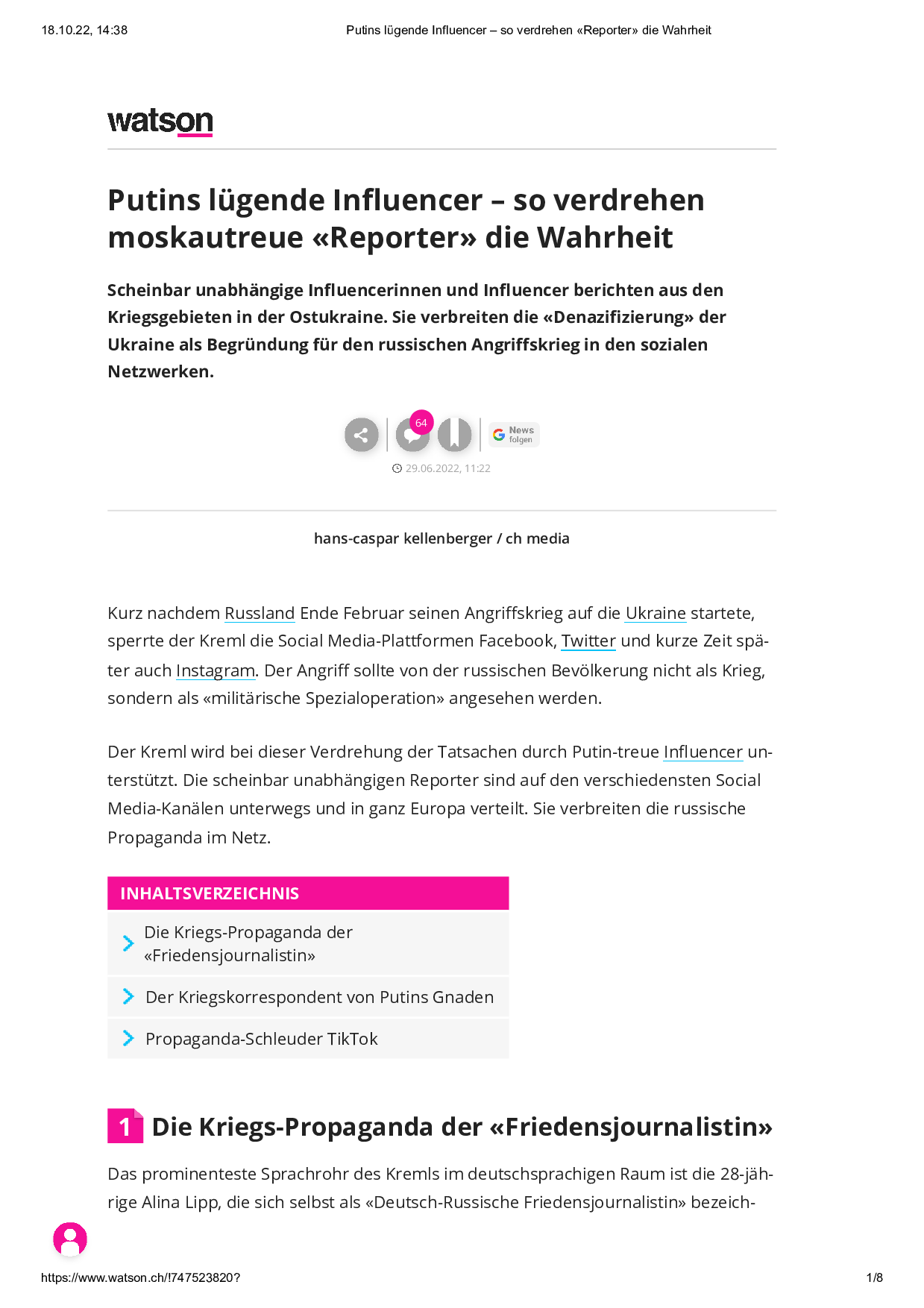 18.10.22, 14:38 Putins lügende Influencer – so verdrehen «Reporter» die Wahrheit

watson

Putins lügende Influencer – so verdrehen moskautreue «Reporter» die Wahrheit

Scheinbar unabhängige Influencerinnen und Influencer berichten aus den Kriegsgebieten in der Ostukraine. Sie verbreiten die «Denazifizierung» der Ukraine als Begründung für den russischen Angriffskrieg in den sozialen Netzwerken.

64

News folgen

29.06.2022, 11:22

hans-caspar kellenberger / ch media

Kurz nachdem Russland Ende Februar seinen Angriffskrieg auf die Ukraine startete, sperrte der Kreml die Social Media-Plattformen Facebook, Twitter und kurze Zeit später auch Instagram. Der Angriff sollte von der russischen Bevölkerung nicht als Krieg, sondern als «militärische Spezialoperation» angesehen werden.

Der Kreml wird bei dieser Verdrehung der Tatsachen durch Putin-treue Influencer unterstützt. Die scheinbar unabhängigen Reporter sind auf den verschiedensten Social Media-Kanälen unterwegs und in ganz Europa verteilt. Sie verbreiten die russische Propaganda im Netz.

INHALTSVERZEICHNIS

Die Kriegs-Propaganda der «Friedensjournalistin»

Der Kriegskorrespondent von Putins Gnaden

Propaganda-Schleuder TikTok

1 Die Kriegs-Propaganda der «Friedensjournalistin»

Das prominenteste Sprachrohr des Kremls im deutschsprachigen Raum ist die 28-jährige Alina Lipp, die sich selbst als «Deutsch-Russische Friedensjournalistin» bezeich-

https://www.watson.ch/!747523820? 1/8